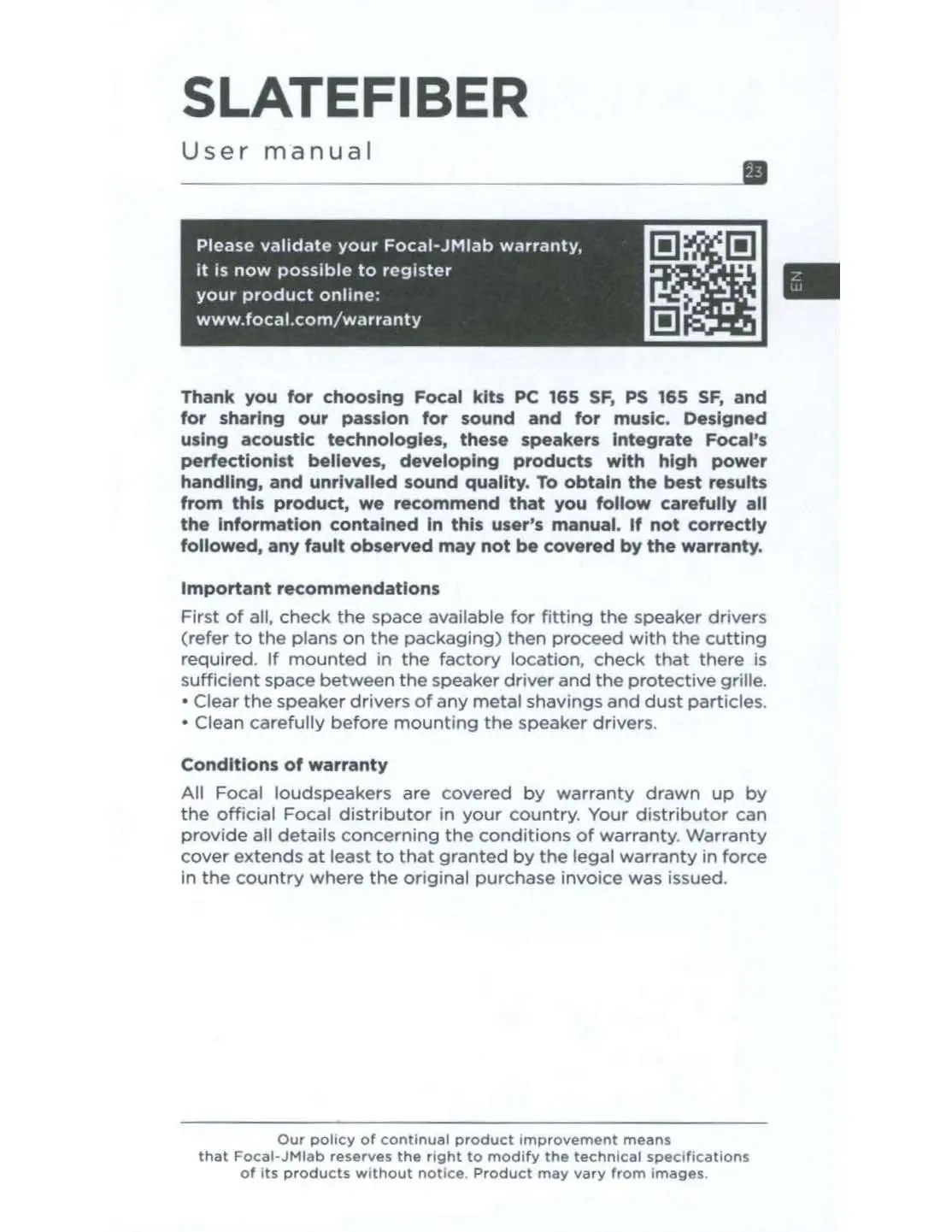 SLATEFIBER

User manual

23

Please validate your Focal-JMlab warranty, it is now possible to register your product online: www.focal.com/warranty

EN

Thank you for choosing Focal kits PC 165 SF, PS 165 SF, and for sharing our passion for sound and for music. Designed using acoustic technologies, these speakers integrate Focal's perfectionist believes, developing products with high power handling, and unrivalled sound quality. To obtain the best results from this product, we recommend that you follow carefully all the information contained in this user's manual. If not correctly followed, any fault observed may not be covered by the warranty.

Important recommendations

First of all, check the space available for fitting the speaker drivers (refer to the plans on the packaging) then proceed with the cutting required. If mounted in the factory location, check that there is sufficient space between the speaker driver and the protective grille.
• Clear the speaker drivers of any metal shavings and dust particles.
• Clean carefully before mounting the speaker drivers.

Conditions of warranty

All Focal loudspeakers are covered by warranty drawn up by the official Focal distributor in your country. Your distributor can provide all details concerning the conditions of warranty. Warranty cover extends at least to that granted by the legal warranty in force in the country where the original purchase invoice was issued.

Our policy of continual product improvement means that Focal-JMlab reserves the right to modify the technical specifications of its products without notice. Product may vary from images.